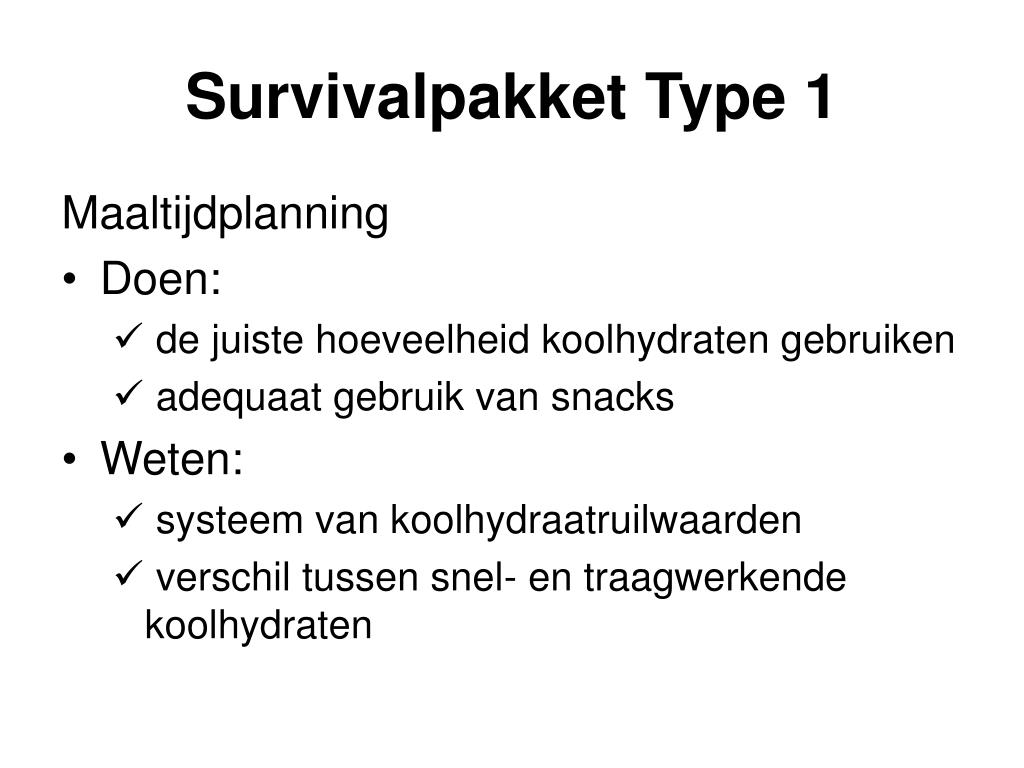 Survivalpakket Type 1

Maaltijdplanning

• Doen:

✓ de juiste hoeveelheid koolhydraten gebruiken

✓ adequaat gebruik van snacks

• Weten:

✓ systeem van koolhydraatruilwaarden

✓ verschil tussen snel- en traagwerkende koolhydraten